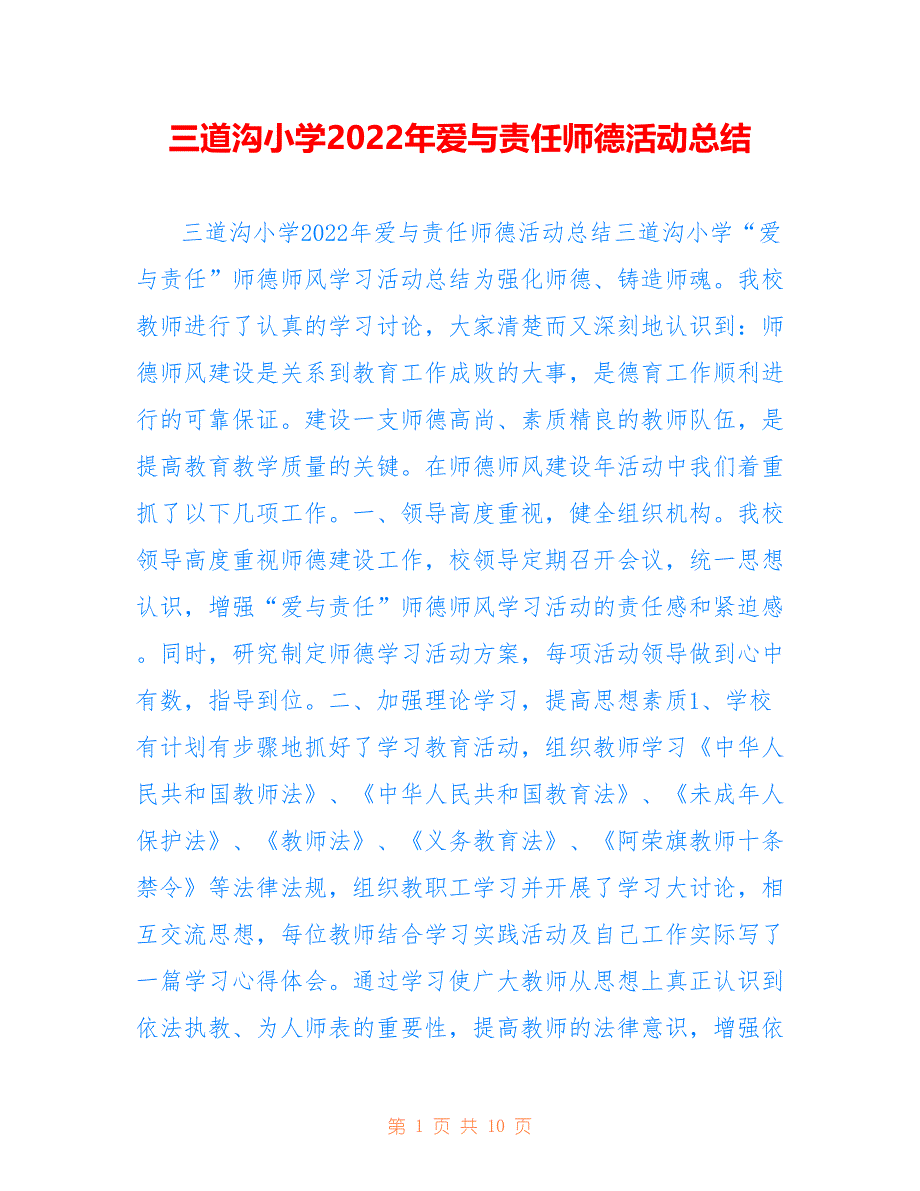 三道沟小学2022年爱与责任师德活动总结

三道沟小学2022年爱与责任师德活动总结三道沟小学“爱与责任”师德师风学习活动总结为强化师德、铸造师魂。我校教师进行了认真的学习讨论，大家清楚而又深刻地认识到：师德师风建设是关系到教育工作成败的大事，是德育工作顺利进行的可靠保证。建设一支师德高尚、素质精良的教师队伍，是提高教育教学质量的关键。在师德师风建设年活动中我们着重抓了以下几项工作。一、领导高度重视，健全组织机构。我校领导高度重视师德建设工作，校领导定期召开会议，统一思想认识，增强“爱与责任”师德师风学习活动的责任感和紧迫感。同时，研究制定师德学习活动方案，每项活动领导做到心中有数，指导到位。二、加强理论学习，提高思想素质1、学校有计划有步骤地抓好了学习教育活动，组织教师学习《中华人民共和国教师法》、《中华人民共和国教育法》、《未成年人保护法》、《教师法》、《义务教育法》、《阿荣旗教师十条禁令》等法律法规，组织教职工学习并开展了学习大讨论，相互交流思想，每位教师结合学习实践活动及自己工作实际写了一篇学习心得体会。通过学习使广大教师从思想上真正认识到依法执教、为人师表的重要性，提高教师的法律意识，增强依

第 1 页 共 10 页